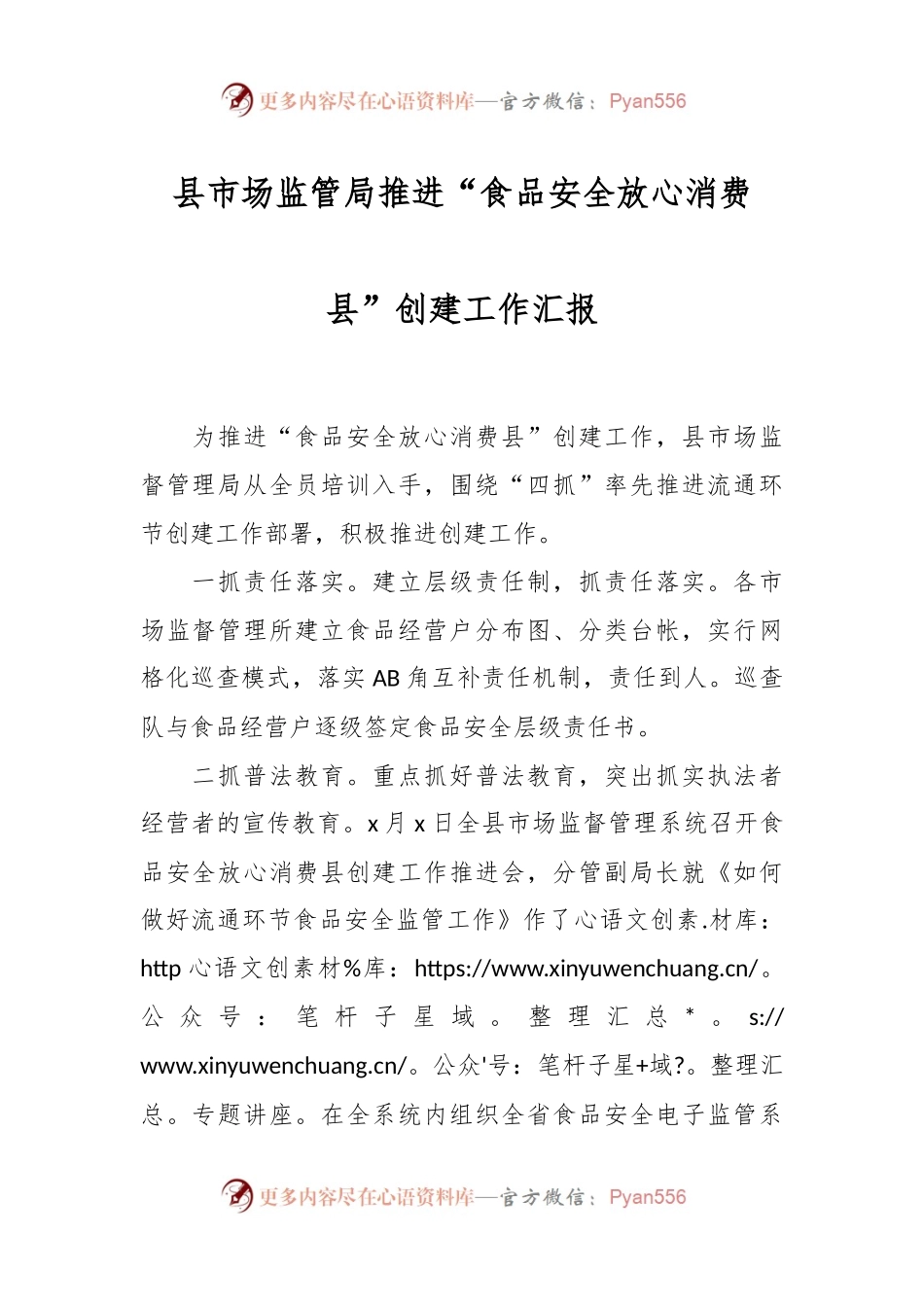 更多内容尽在心语资料库—官方微信：Pyan556

县市场监管局推进“食品安全放心消费县”创建工作汇报

为推进“食品安全放心消费县”创建工作，县市场监督管理局从全员培训入手，围绕“四抓”率先推进流通环节创建工作部署，积极推进创建工作。

一抓责任落实。建立层级责任制，抓责任落实。各市场监督管理所建立食品经营户分布图、分类台帐，实行网格化巡查模式，落实AB角互补责任机制，责任到人。巡查队与食品经营户逐级签定食品安全层级责任书。

二抓普法教育。重点抓好普法教育，突出抓实执法者经营者的宣传教育。x月x日全县市场监督管理系统召开食品安全放心消费县创建工作推进会，分管副局长就《如何做好流通环节食品安全监管工作》作了心语文创素.材库：http心语文创素材%库：https://www.xinyuwenchuang.cn/。公众号：笔杆子星域。整理汇总*。s://www.xinyuwenchuang.cn/。公众'号：笔杆子星+域?。整理汇总。专题讲座。在全系统内组织全省食品安全电子监管系

更多内容尽在心语资料库—官方微信：Pyan556